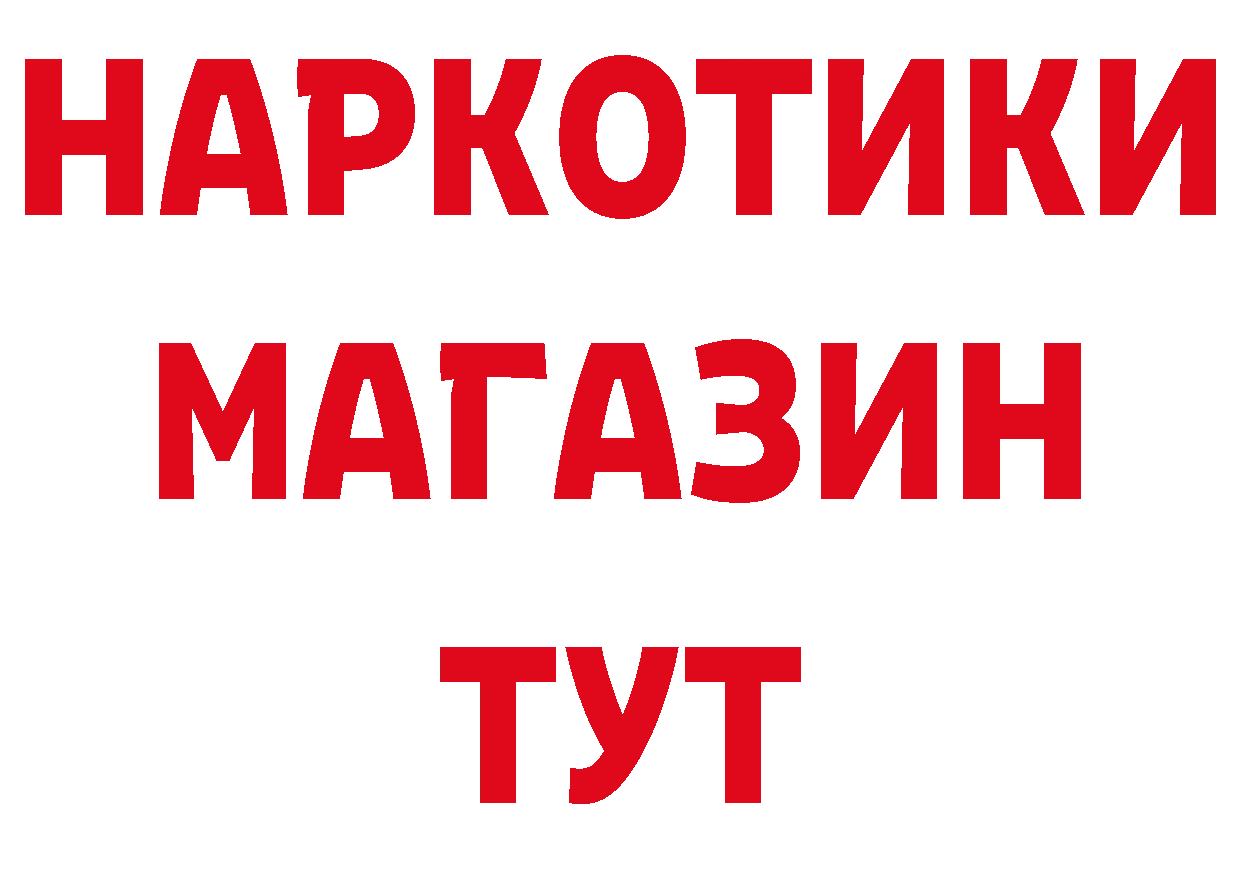 НАРКОТИКИ
МАГАЗИН
ТУТ